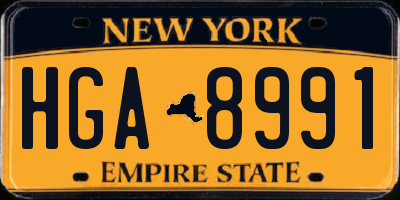 NEW YORK

HGA 8991

EMPIRE STATE